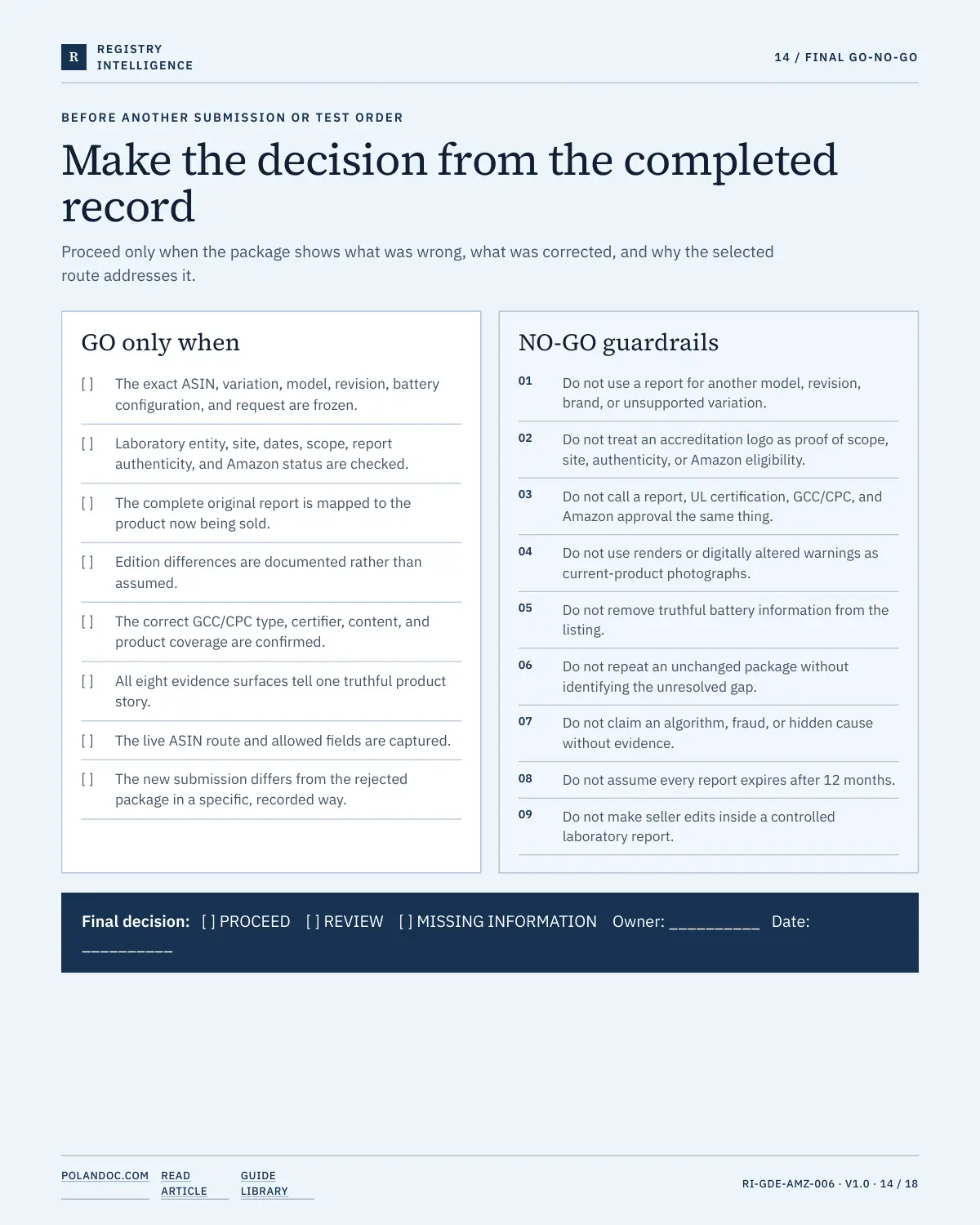 R REGISTRY INTELLIGENCE

14 / FINAL GO-NO-GO

BEFORE ANOTHER SUBMISSION OR TEST ORDER

Make the decision from the completed record

Proceed only when the package shows what was wrong, what was corrected, and why the selected route addresses it.

GO only when

[ ] The exact ASIN, variation, model, revision, battery configuration, and request are frozen.

[ ] Laboratory entity, site, dates, scope, report authenticity, and Amazon status are checked.

[ ] The complete original report is mapped to the product now being sold.

[ ] Edition differences are documented rather than assumed.

[ ] The correct GCC/CPC type, certifier, content, and product coverage are confirmed.

[ ] All eight evidence surfaces tell one truthful product story.

[ ] The live ASIN route and allowed fields are captured.

[ ] The new submission differs from the rejected package in a specific, recorded way.

NO-GO guardrails

01 Do not use a report for another model, revision, brand, or unsupported variation.

02 Do not treat an accreditation logo as proof of scope, site, authenticity, or Amazon eligibility.

03 Do not call a report, UL certification, GCC/CPC, and Amazon approval the same thing.

04 Do not use renders or digitally altered warnings as current-product photographs.

05 Do not remove truthful battery information from the listing.

06 Do not repeat an unchanged package without identifying the unresolved gap.

07 Do not claim an algorithm, fraud, or hidden cause without evidence.

08 Do not assume every report expires after 12 months.

09 Do not make seller edits inside a controlled laboratory report.

Final decision: [ ] PROCEED [ ] REVIEW [ ] MISSING INFORMATION Owner: __________ Date: __________

POLANDOC.COM READ ARTICLE GUIDE LIBRARY

RI-GDE-AMZ-006 · V1.0 · 14 / 18